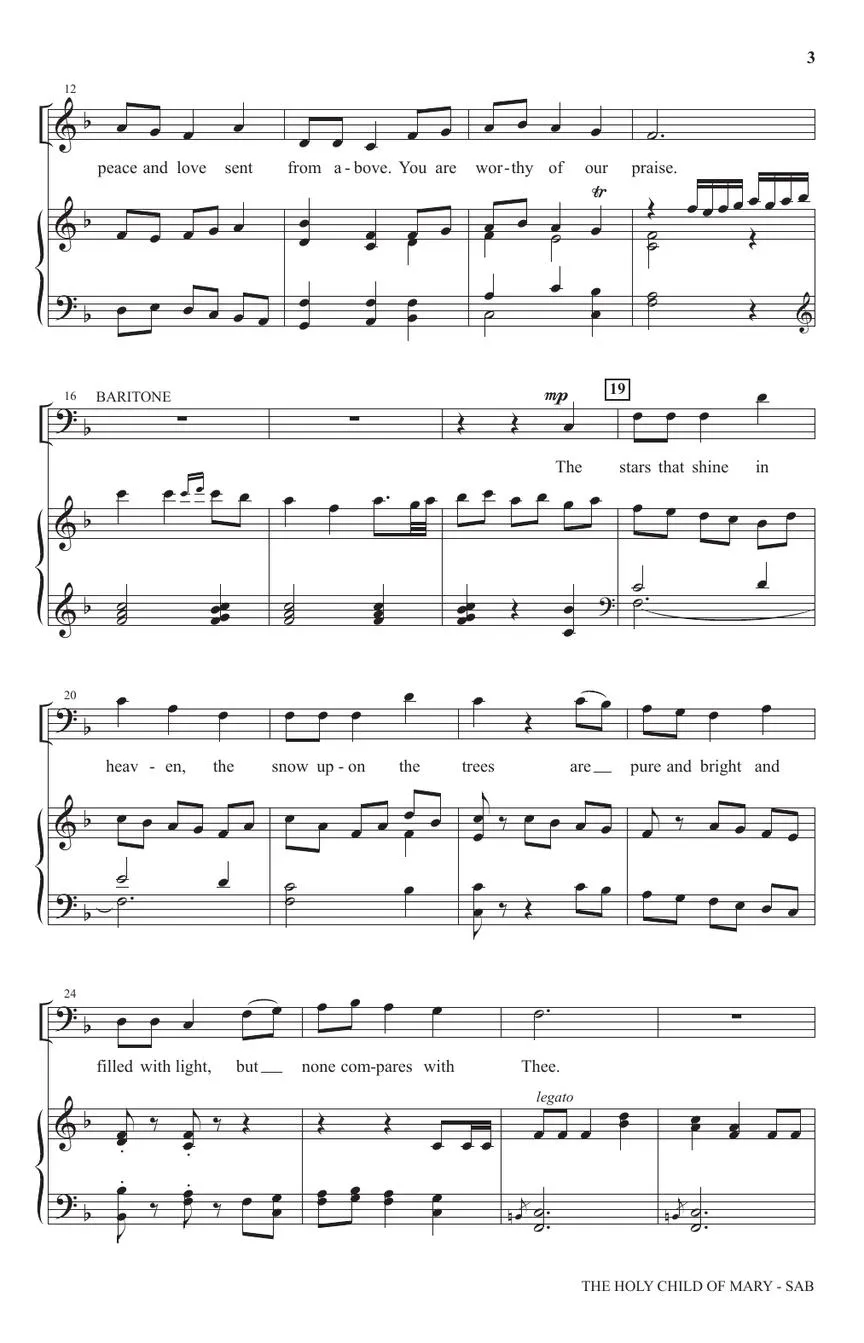 3

12

peace and love sent from a - bove. You are wor - thy of our praise.

tr

16 BARITONE

mp

19

The stars that shine in

20

heav - en, the snow up - on the trees are pure and bright and

24

filled with light, but none com - pares with Thee.

legato

THE HOLY CHILD OF MARY - SAB